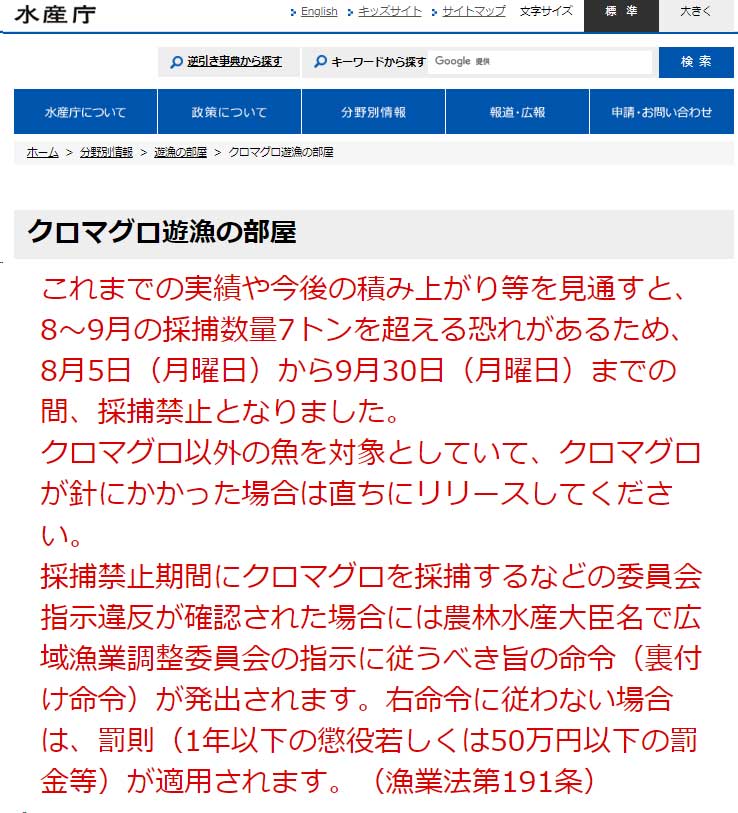 水産庁

English キッズサイト サイトマップ 文字サイズ 標準 大きく

逆引き事典から探す キーワードから探す Google 提供 検索

水産庁について 政策について 分野別情報 報道・広報 申請・お問い合わせ

ホーム > 分野別情報 > 遊漁の部屋 > クロマグロ遊漁の部屋

クロマグロ遊漁の部屋

これまでの実績や今後の積み上がり等を見通すと、8～9月の採捕数量7トンを超える恐れがあるため、8月5日（月曜日）から9月30日（月曜日）までの間、採捕禁止となりました。
クロマグロ以外の魚を対象としていて、クロマグロが針にかかった場合は直ちにリリースしてください。
採捕禁止期間にクロマグロを採捕するなどの委員会指示違反が確認された場合には農林水産大臣名で広域漁業調整委員会の指示に従うべき旨の命令（裏付け命令）が発出されます。右命令に従わない場合は、罰則（1年以下の懲役若しくは50万円以下の罰金等）が適用されます。（漁業法第191条）